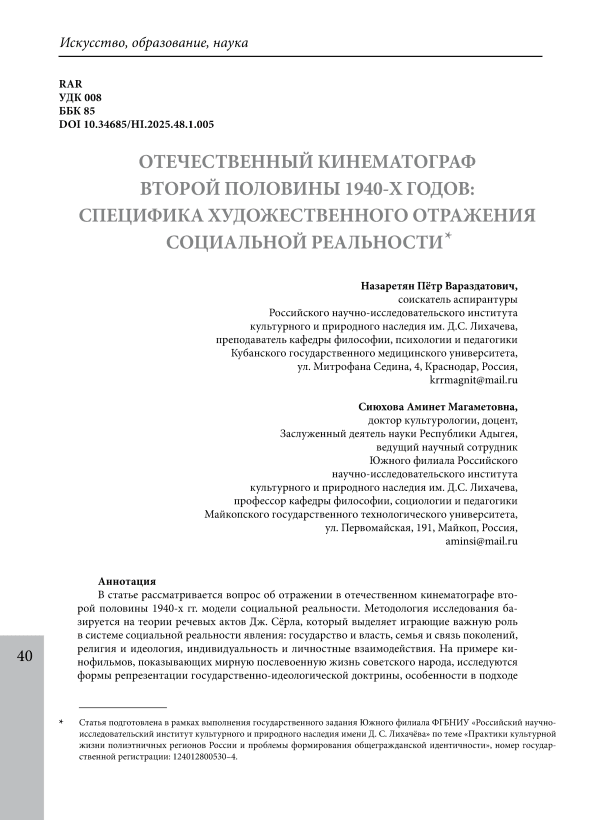 Искусство, образование, наука

RAR
УДК 008
ББК 85
DOI 10.34685/HI.2025.48.1.005

ОТЕЧЕСТВЕННЫЙ КИНЕМАТОГРАФ ВТОРОЙ ПОЛОВИНЫ 1940-Х ГОДОВ: СПЕЦИФИКА ХУДОЖЕСТВЕННОГО ОТРАЖЕНИЯ СОЦИАЛЬНОЙ РЕАЛЬНОСТИ*

Назаретян Пётр Вараздатович,
соискатель аспирантуры
Российского научно-исследовательского института культурного и природного наследия им. Д.С. Лихачева,
преподаватель кафедры философии, психологии и педагогики
Кубанского государственного медицинского университета,
ул. Митрофана Седина, 4, Краснодар, Россия,
krrmagnit@mail.ru

Сиюхова Аминет Магаметовна,
доктор культурологии, доцент,
Заслуженный деятель науки Республики Адыгея,
ведущий научный сотрудник
Южного филиала Российского
научно-исследовательского института
культурного и природного наследия им. Д.С. Лихачева,
профессор кафедры философии, социологии и педагогики
Майкопского государственного технологического университета,
ул. Первомайская, 191, Майкоп, Россия,
aminsi@mail.ru

Аннотация
В статье рассматривается вопрос об отражении в отечественном кинематографе второй половины 1940-х гг. модели социальной реальности. Методология исследования базируется на теории речевых актов Дж. Сёрла, который выделяет играющие важную роль в системе социальной реальности явления: государство и власть, семья и связь поколений, религия и идеология, индивидуальность и личностные взаимодействия. На примере кинофильмов, показывающих мирную послевоенную жизнь советского народа, исследуются формы репрезентации государственно-идеологической доктрины, особенности в подходе

40

* Статья подготовлена в рамках выполнения государственного задания Южного филиала ФГБНИУ «Российский научно-исследовательский институт культурного и природного наследия имени Д. С. Лихачёва» по теме «Практики культурной жизни полиэтничных регионов России и проблемы формирования общегражданской идентичности», номер государственной регистрации: 124012800530–4.